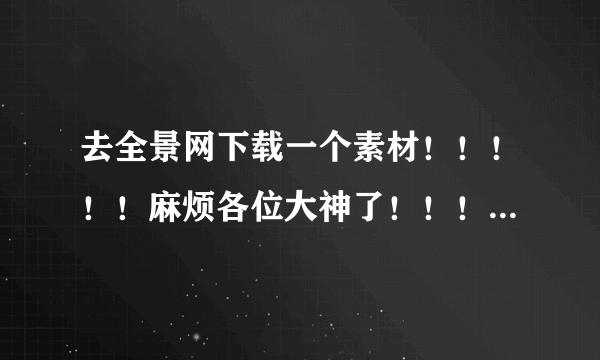 去全景网下载一个素材！！！！！麻烦各位大神了！！！...